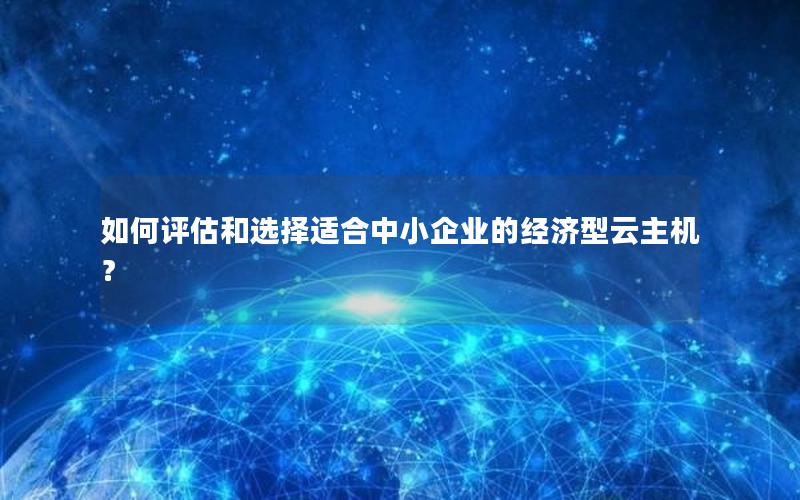 如何评估和选择适合中小企业的经济型云主机？